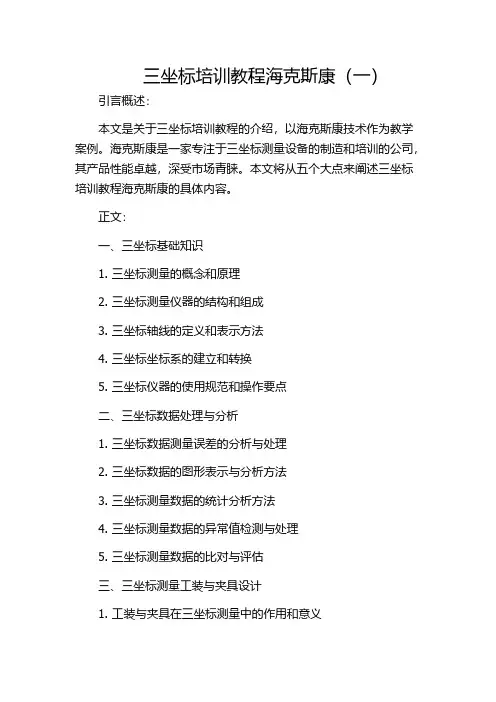 三坐标培训教程海克斯康（一）

引言概述：

本文是关于三坐标培训教程的介绍，以海克斯康技术作为教学案例。海克斯康是一家专注于三坐标测量设备的制造和培训的公司，其产品性能卓越，深受市场青睐。本文将从五个大点来阐述三坐标培训教程海克斯康的具体内容。

正文：

一、三坐标基础知识

1. 三坐标测量的概念和原理

2. 三坐标测量仪器的结构和组成

3. 三坐标轴线的定义和表示方法

4. 三坐标坐标系的建立和转换

5. 三坐标仪器的使用规范和操作要点

二、三坐标数据处理与分析

1. 三坐标数据测量误差的分析与处理

2. 三坐标数据的图形表示与分析方法

3. 三坐标测量数据的统计分析方法

4. 三坐标测量数据的异常值检测与处理

5. 三坐标测量数据的比对与评估

三、三坐标测量工装与夹具设计

1. 工装与夹具在三坐标测量中的作用和意义